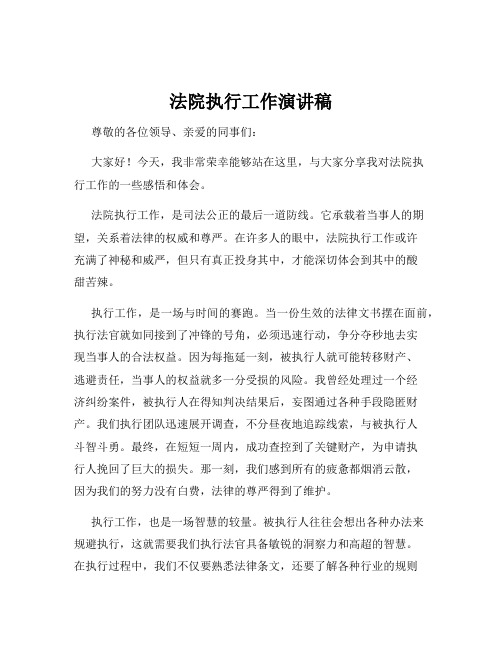 法院执行工作演讲稿

尊敬的各位领导、亲爱的同事们：

大家好！今天，我非常荣幸能够站在这里，与大家分享我对法院执行工作的一些感悟和体会。

法院执行工作，是司法公正的最后一道防线。它承载着当事人的期望，关系着法律的权威和尊严。在许多人的眼中，法院执行工作或许充满了神秘和威严，但只有真正投身其中，才能深切体会到其中的酸甜苦辣。

执行工作，是一场与时间的赛跑。当一份生效的法律文书摆在面前，执行法官就如同接到了冲锋的号角，必须迅速行动，争分夺秒地去实现当事人的合法权益。因为每拖延一刻，被执行人就可能转移财产、逃避责任，当事人的权益就多一分受损的风险。我曾经处理过一个经济纠纷案件，被执行人在得知判决结果后，妄图通过各种手段隐匿财产。我们执行团队迅速展开调查，不分昼夜地追踪线索，与被执行人斗智斗勇。最终，在短短一周内，成功查控到了关键财产，为申请执行人挽回了巨大的损失。那一刻，我们感到所有的疲惫都烟消云散，因为我们的努力没有白费，法律的尊严得到了维护。

执行工作，也是一场智慧的较量。被执行人往往会想出各种办法来规避执行，这就需要我们执行法官具备敏锐的洞察力和高超的智慧。在执行过程中，我们不仅要熟悉法律条文，还要了解各种行业的规则